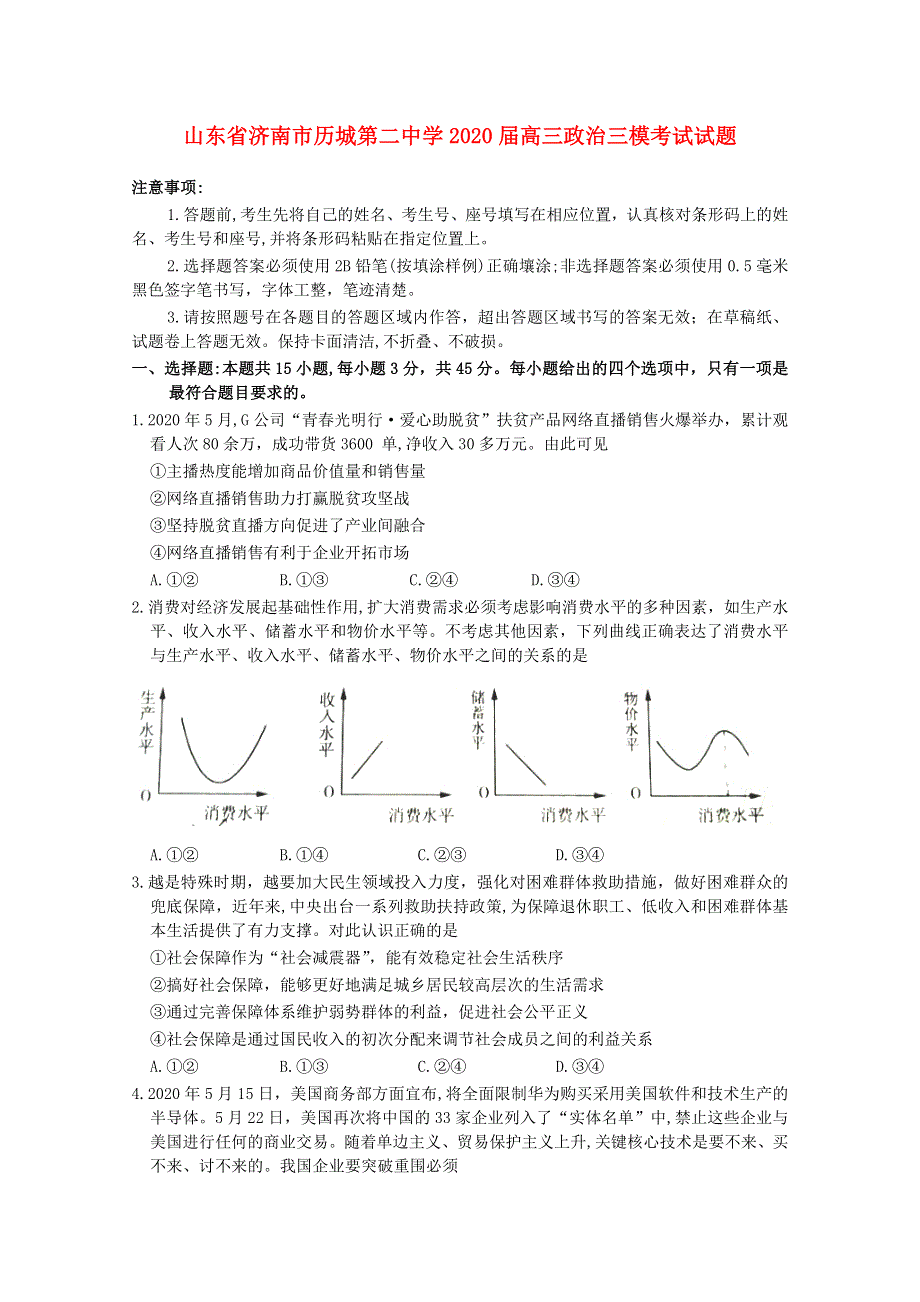 山东省济南市历城第二中学2020届高三政治三模考试试题

注意事项:

1.答题前,考生先将自己的姓名、考生号、座号填写在相应位置，认真核对条形码上的姓名、考生号和座号,并将条形码粘贴在指定位置上。

2.选择题答案必须使用2B铅笔(按填涂样例)正确填涂;非选择题答案必须使用0.5毫米黑色签字笔书写，字体工整，笔迹清楚。

3.请按照题号在各题目的答题区域内作答，超出答题区域书写的答案无效；在草稿纸、试题卷上答题无效。保持卡面清洁,不折叠、不破损。

一、选择题:本题共15小题,每小题3分，共45分。每小题给出的四个选项中，只有一项是最符合题目要求的。

1.2020年5月,G公司“青春光明行·爱心助脱贫”扶贫产品网络直播销售火爆举办，累计观看人次80余万，成功带货3600 单,净收入30多万元。由此可见

①主播热度能增加商品价值量和销售量

②网络直播销售助力打赢脱贫攻坚战

③坚持脱贫直播方向促进了产业间融合

④网络直播销售有利于企业开拓市场

A.①② B.①③ C.②④ D.③④

2.消费对经济发展起基础性作用,扩大消费需求必须考虑影响消费水平的多种因素，如生产水平、收入水平、储蓄水平和物价水平等。不考虑其他因素，下列曲线正确表达了消费水平与生产水平、收入水平、储蓄水平、物价水平之间的关系的是

生产水平 O 消费水平
收入水平 O 消费水平
储蓄水平 O 消费水平
物价水平 O 消费水平

A.①② B.①④ C.②③ D.③④

3.越是特殊时期，越要加大民生领域投入力度，强化对困难群体救助措施，做好困难群众的兜底保障，近年来,中央出台一系列救助扶持政策,为保障退休职工、低收入和困难群体基本生活提供了有力支撑。对此认识正确的是

①社会保障作为“社会减震器”，能有效稳定社会生活秩序

②搞好社会保障，能够更好地满足城乡居民较高层次的生活需求

③通过完善保障体系维护弱势群体的利益，促进社会公平正义

④社会保障是通过国民收入的初次分配来调节社会成员之间的利益关系

A.①② B.①③ C.②④ D.③④

4.2020年5月15日，美国商务部方面宣布,将全面限制华为购买采用美国软件和技术生产的半导体。5月22日，美国再次将中国的33家企业列入了“实体名单”中,禁止这些企业与美国进行任何的商业交易。随着单边主义、贸易保护主义上升,关键核心技术是要不来、买不来、讨不来的。我国企业要突破重围必须